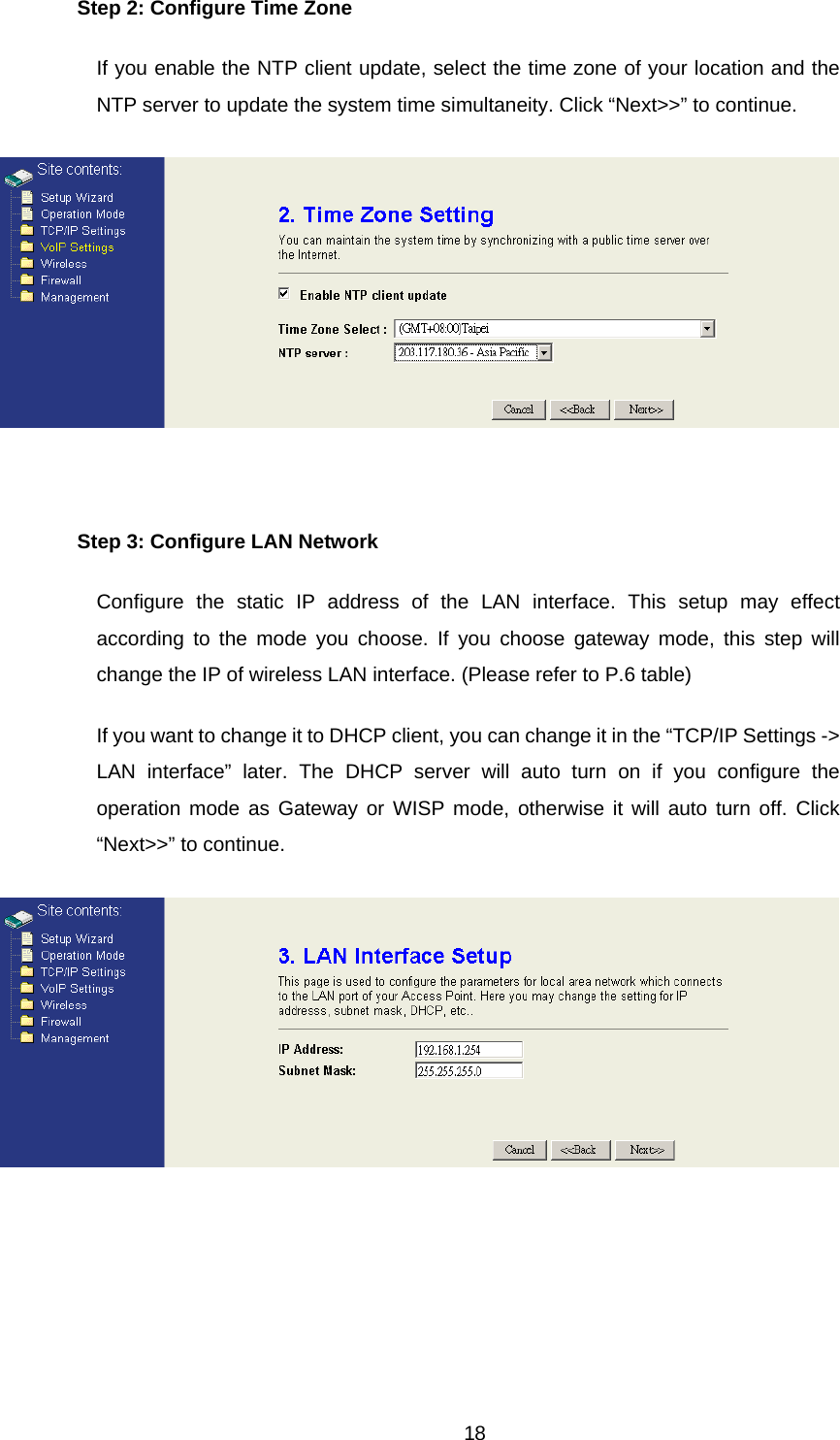 Step 2: Configure Time Zone

If you enable the NTP client update, select the time zone of your location and the NTP server to update the system time simultaneity. Click “Next>>” to continue.

Site contents:
Setup Wizard
Operation Mode
TCP/IP Settings
VoIP Settings
Wireless
Firewall
Management

2. Time Zone Setting

You can maintain the system time by synchronizing with a public time server over the Internet.

Enable NTP client update

Time Zone Select : (GMT+08:00)Taipei

NTP server : 203.117.180.36 - Asia Pacific

Cancel <<Back Next>>

Step 3: Configure LAN Network

Configure the static IP address of the LAN interface. This setup may effect according to the mode you choose. If you choose gateway mode, this step will change the IP of wireless LAN interface. (Please refer to P.6 table)

If you want to change it to DHCP client, you can change it in the “TCP/IP Settings -> LAN interface” later. The DHCP server will auto turn on if you configure the operation mode as Gateway or WISP mode, otherwise it will auto turn off. Click “Next>>” to continue.

Site contents:
Setup Wizard
Operation Mode
TCP/IP Settings
VoIP Settings
Wireless
Firewall
Management

3. LAN Interface Setup

This page is used to configure the parameters for local area network which connects to the LAN port of your Access Point. Here you may change the setting for IP addresss, subnet mask, DHCP, etc..

IP Address: 192.168.1.254
Subnet Mask: 255.255.255.0

Cancel <<Back Next>>

18